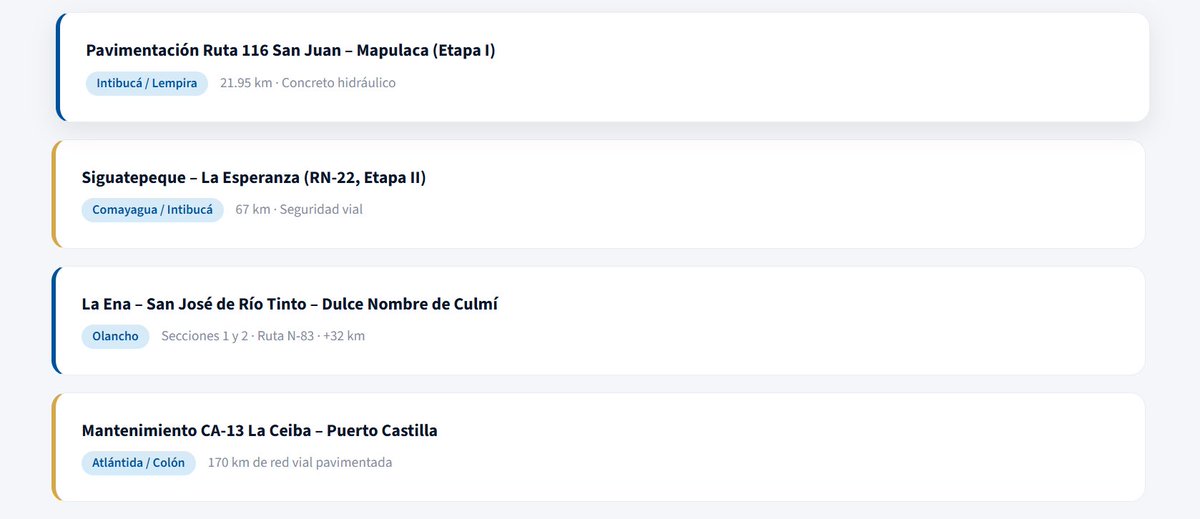 Pavimentación Ruta 116 San Juan – Mapulaca (Etapa I)

Intibucá / Lempira 21.95 km · Concreto hidráulico

Siguatepeque – La Esperanza (RN-22, Etapa II)

Comayagua / Intibucá 67 km · Seguridad vial

La Ena – San José de Río Tinto – Dulce Nombre de Culmí

Olancho Secciones 1 y 2 · Ruta N-83 · +32 km

Mantenimiento CA-13 La Ceiba – Puerto Castilla

Atlántida / Colón 170 km de red vial pavimentada